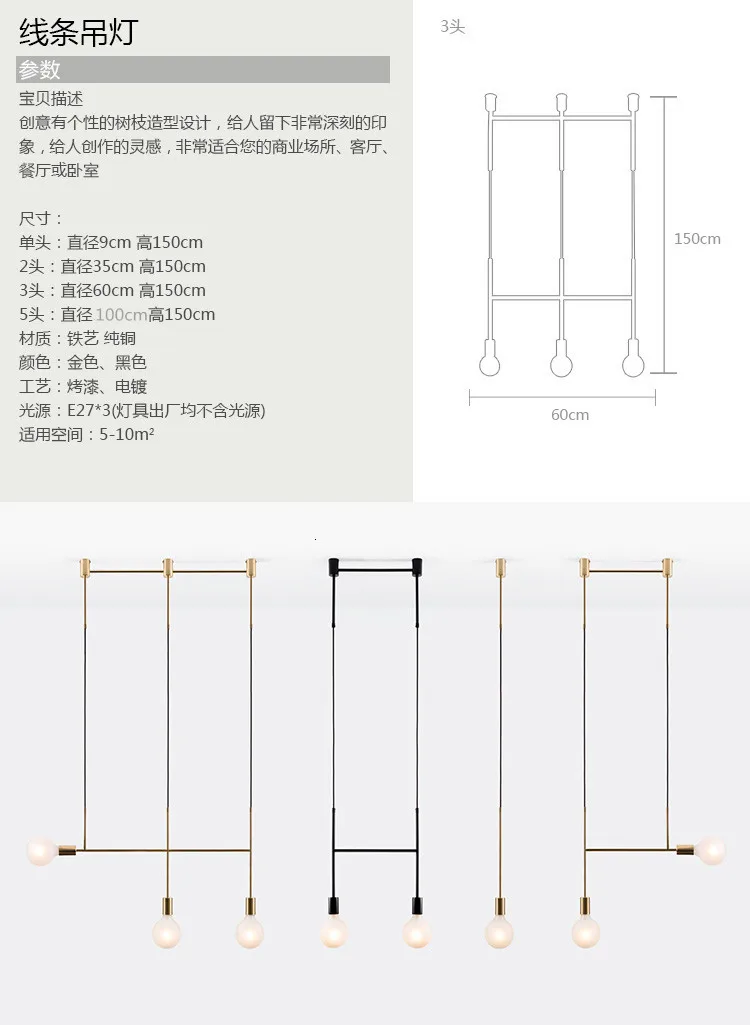 线条吊灯

参数

宝贝描述
创意有个性的树枝造型设计，给人留下非常深刻的印象，给人创作的灵感，非常适合您的商业场所、客厅、餐厅或卧室

尺寸：
单头：直径9cm 高150cm
2头：直径35cm 高150cm
3头：直径60cm 高150cm
5头：直径 100cm高150cm
材质：铁艺 纯铜
颜色：金色、黑色
工艺：烤漆、电镀
光源：E27*3(灯具出厂均不含光源)
适用空间：5-10m²

3头

150cm

60cm